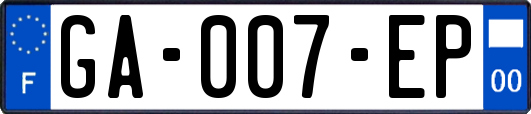 F
GA-007-EP
00